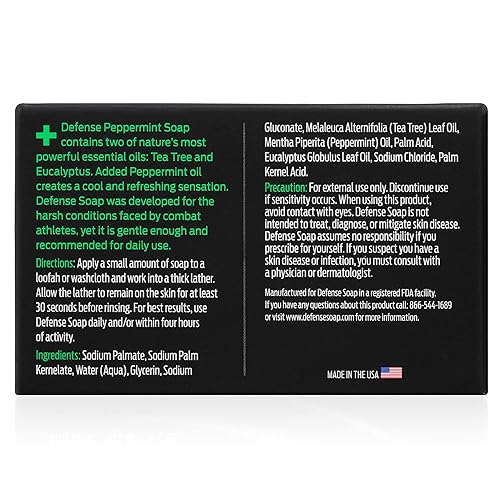 Defense Peppermint Soap contains two of nature's most powerful essential oils: Tea Tree and Eucalyptus. Added Peppermint oil creates a cool and refreshing sensation. Defense Soap was developed for the harsh conditions faced by combat athletes, yet it is gentle enough and recommended for daily use.

Directions: Apply a small amount of soap to a loofah or washcloth and work into a thick lather. Allow the lather to remain on the skin for at least 30 seconds before rinsing. For best results, use Defense Soap daily and/or within four hours of activity.

Ingredients: Sodium Palmate, Sodium Palm Kernelate, Water (Aqua), Glycerin, Sodium Gluconate, Melaleuca Alternifolia (Tea Tree) Leaf Oil, Mentha Piperita (Peppermint) Oil, Palm Acid, Eucalyptus Globulus Leaf Oil, Sodium Chloride, Palm Kernel Acid.

Precaution: For external use only. Discontinue use if sensitivity occurs. When using this product, avoid contact with eyes. Defense Soap is not intended to treat, diagnose, or mitigate skin disease. Defense Soap assumes no responsibility if you prescribe for yourself. If you suspect you have a skin disease or infection, you must consult with a physician or dermatologist.

Manufactured for Defense Soap in a registered FDA facility. If you have any questions about this product call: 866-544-1689 or visit www.defensesoap.com for more information.

MADE IN THE USA